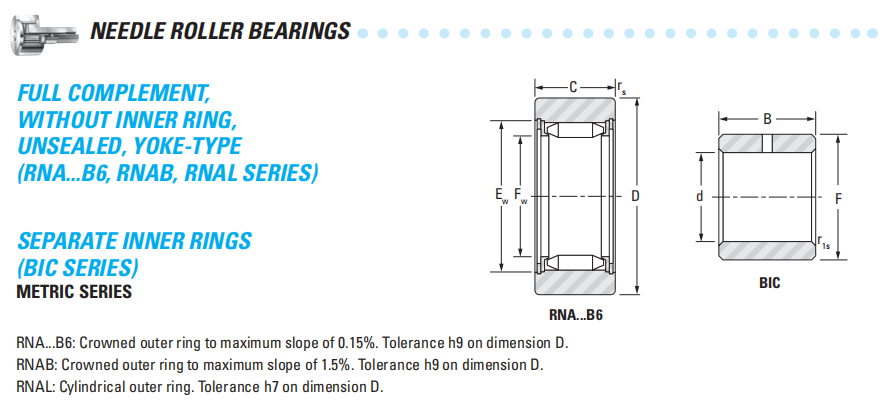 NEEDLE ROLLER BEARINGS

FULL COMPLEMENT, WITHOUT INNER RING, UNSEALED, YOKE-TYPE (RNA...B6, RNAB, RNAL SERIES)

SEPARATE INNER RINGS (BIC SERIES)

METRIC SERIES

C
$r_s$
$E_w$
$F_w$
D
RNA...B6

B
d
F
$r_{1s}$
BIC

RNA...B6: Crowned outer ring to maximum slope of 0.15%. Tolerance h9 on dimension D.
RNAB: Crowned outer ring to maximum slope of 1.5%. Tolerance h9 on dimension D.
RNAL: Cylindrical outer ring. Tolerance h7 on dimension D.